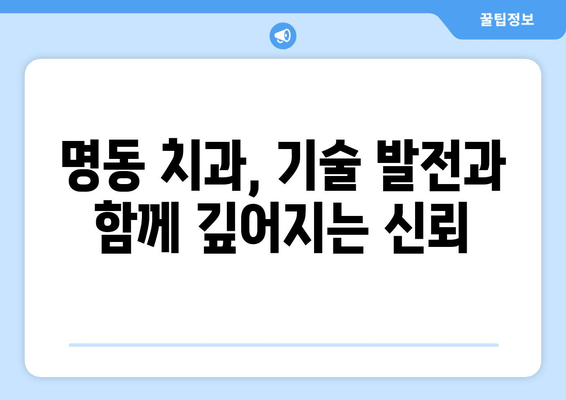 꿀팁정보

명동 치과, 기술 발전과 함께 깊어지는 신뢰